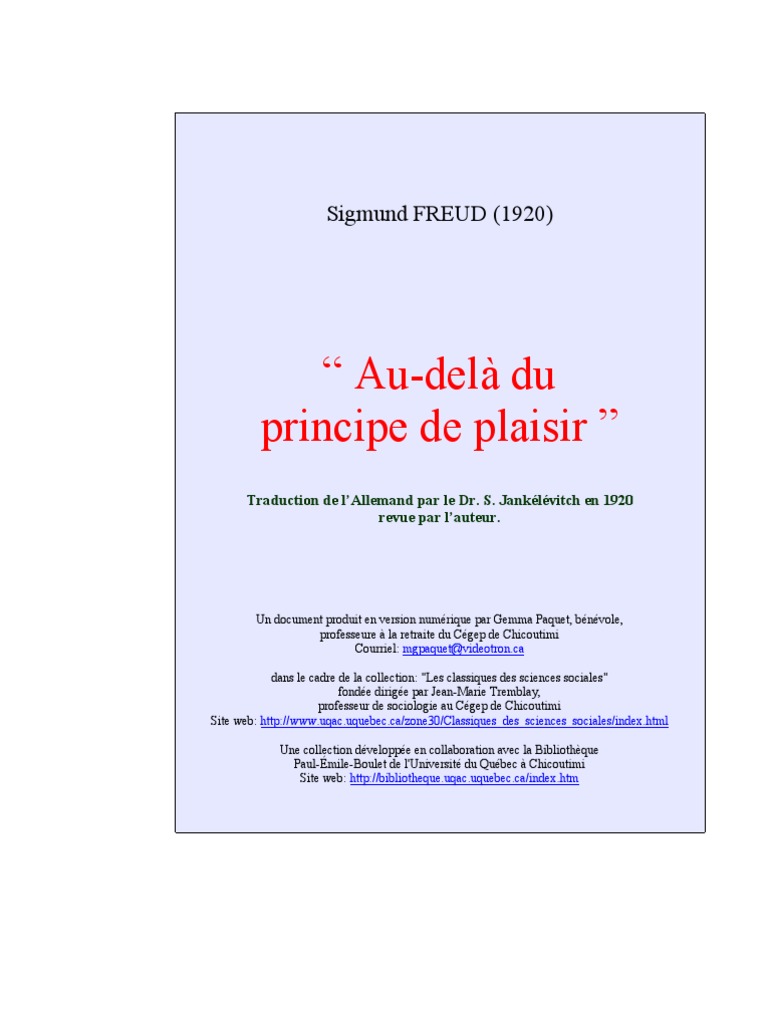 Sigmund FREUD (1920)

“ Au-delà du principe de plaisir ”

Traduction de l’Allemand par le Dr. S. Jankélévitch en 1920 revue par l’auteur.

Un document produit en version numérique par Gemma Paquet, bénévole, professeure à la retraite du Cégep de Chicoutimi
Courriel: mgpaquet@videotron.ca

dans le cadre de la collection: "Les classiques des sciences sociales"
fondée dirigée par Jean-Marie Tremblay, professeur de sociologie au Cégep de Chicoutimi
Site web: http://www.uqac.uquebec.ca/zone30/Classiques_des_sciences_sociales/index.html

Une collection développée en collaboration avec la Bibliothèque Paul-Émile-Boulet de l'Université du Québec à Chicoutimi
Site web: http://bibliotheque.uqac.uquebec.ca/index.htm